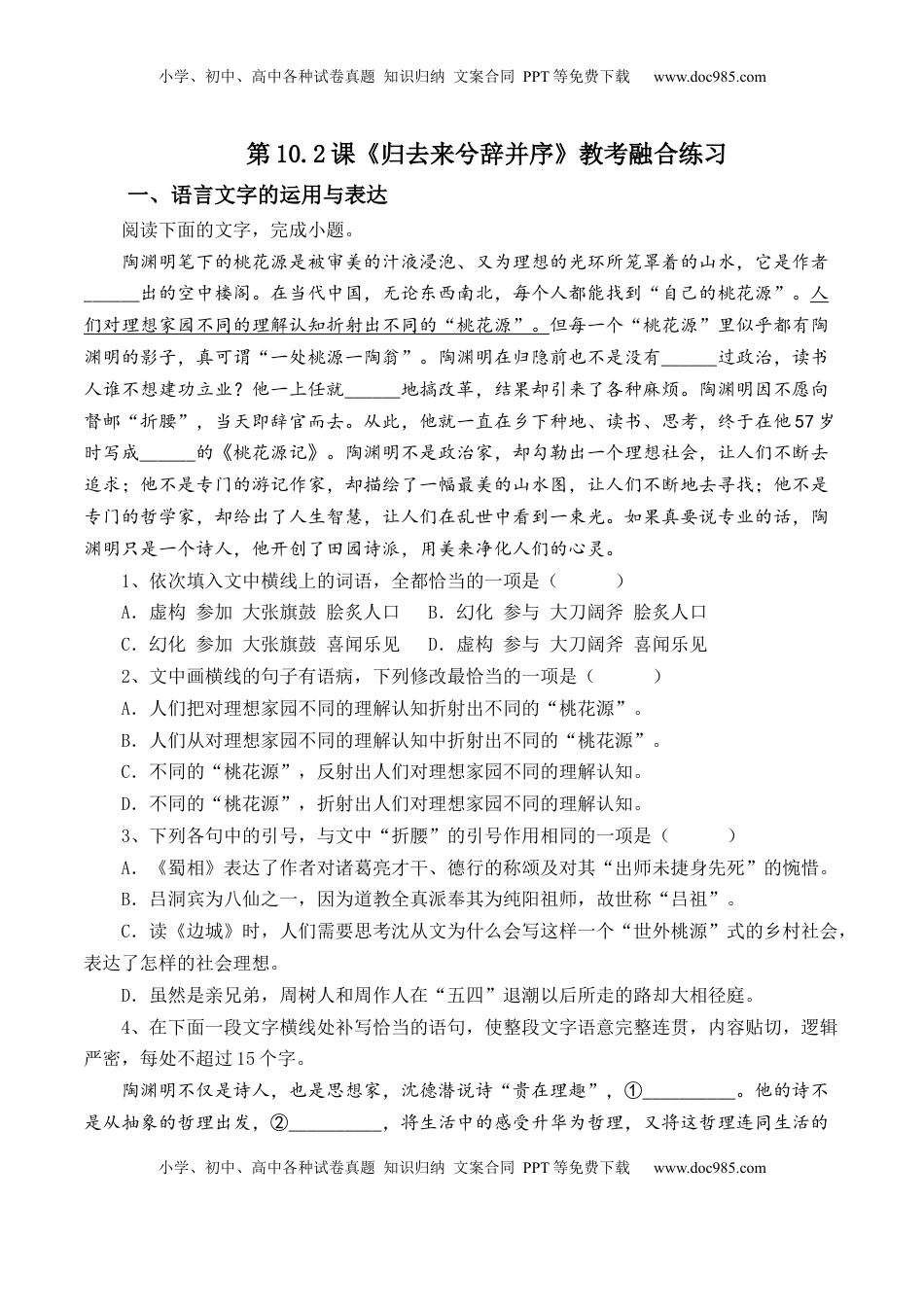 小学、初中、高中各种试卷真题 知识归纳 文案合同 PPT等免费下载 www.doc985.com

第10.2课《归去来兮辞并序》教考融合练习

一、语言文字的运用与表达

阅读下面的文字，完成小题。

陶渊明笔下的桃花源是被审美的汁液浸泡、又为理想的光环所笼罩着的山水，它是作者______出的空中楼阁。在当代中国，无论东西南北，每个人都能找到“自己的桃花源”。人们对理想家园不同的理解认知折射出不同的“桃花源”。但每一个“桃花源”里似乎都有陶渊明的影子，真可谓“一处桃源一陶翁”。陶渊明在归隐前也不是没有______过政治，读书人谁不想建功立业？他一上任就______地搞改革，结果却引来了各种麻烦。陶渊明因不愿向督邮“折腰”，当天即辞官而去。从此，他就一直在乡下种地、读书、思考，终于在他57岁时写成______的《桃花源记》。陶渊明不是政治家，却勾勒出一个理想社会，让人们不断去追求；他不是专门的游记作家，却描绘了一幅最美的山水图，让人们不断地去寻找；他不是专门的哲学家，却给出了人生智慧，让人们在乱世中看到一束光。如果真要说专业的话，陶渊明只是一个诗人，他开创了田园诗派，用美来净化人们的心灵。

1、依次填入文中横线上的词语，全都恰当的一项是（　　）

A．虚构 参加 大张旗鼓 脍炙人口　B．幻化 参与 大刀阔斧 脍炙人口

C．幻化 参加 大张旗鼓 喜闻乐见　D．虚构 参与 大刀阔斧 喜闻乐见

2、文中画横线的句子有语病，下列修改最恰当的一项是（　　）

A．人们把对理想家园不同的理解认知折射出不同的“桃花源”。

B．人们从对理想家园不同的理解认知中折射出不同的“桃花源”。

C．不同的“桃花源”，反射出人们对理想家园不同的理解认知。

D．不同的“桃花源”，折射出人们对理想家园不同的理解认知。

3、下列各句中的引号，与文中“折腰”的引号作用相同的一项是（　　）

A．《蜀相》表达了作者对诸葛亮才干、德行的称颂及对其“出师未捷身先死”的惋惜。

B．吕洞宾为八仙之一，因为道教全真派奉其为纯阳祖师，故世称“吕祖”。

C．读《边城》时，人们需要思考沈从文为什么会写这样一个“世外桃源”式的乡村社会，表达了怎样的社会理想。

D．虽然是亲兄弟，周树人和周作人在“五四”退潮以后所走的路却大相径庭。

4、在下面一段文字横线处补写恰当的语句，使整段文字语意完整连贯，内容贴切，逻辑严密，每处不超过15个字。

陶渊明不仅是诗人，也是思想家，沈德潜说诗“贵在理趣”，①__________。他的诗不是从抽象的哲理出发，②__________，将生活中的感受升华为哲理，又将这哲理连同生活的

小学、初中、高中各种试卷真题 知识归纳 文案合同 PPT等免费下载 www.doc985.com